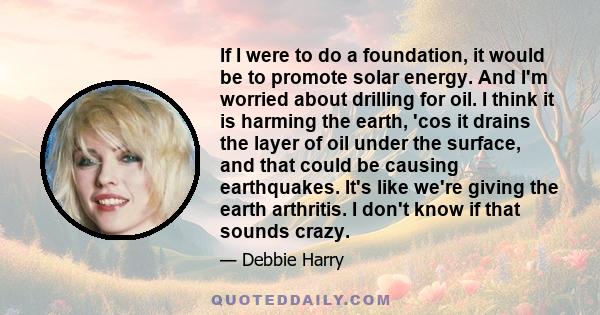 If I were to do a foundation, it would be to promote solar energy. And I'm worried about drilling for oil. I think it is harming the earth, 'cos it drains the layer of oil under the surface, and that could be causing earthquakes. It's like we're giving the earth arthritis. I don't know if that sounds crazy.

— Debbie Harry

QUOTEDDAILY.COM